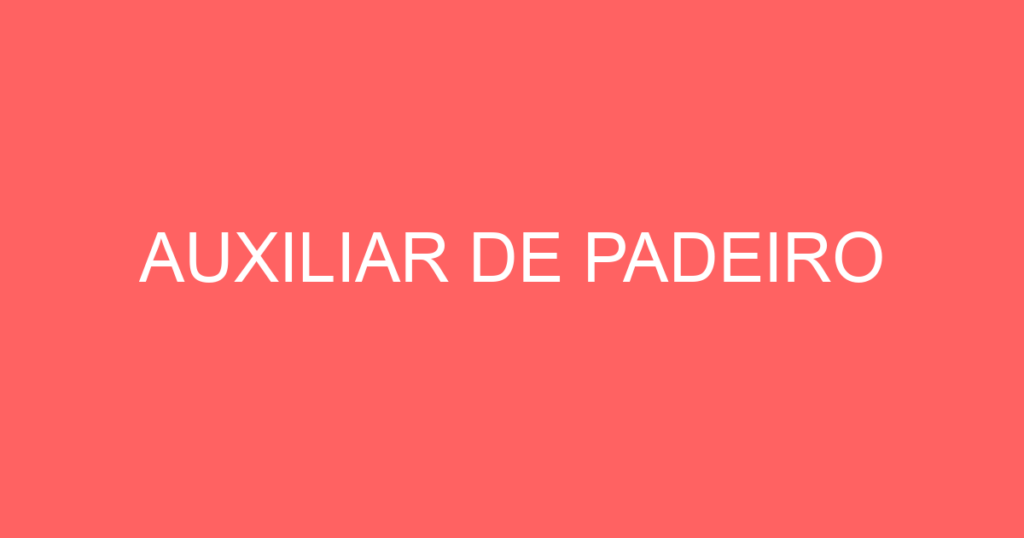 AUXILIAR DE PADEIRO